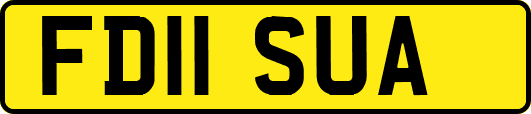 FD11 SUA